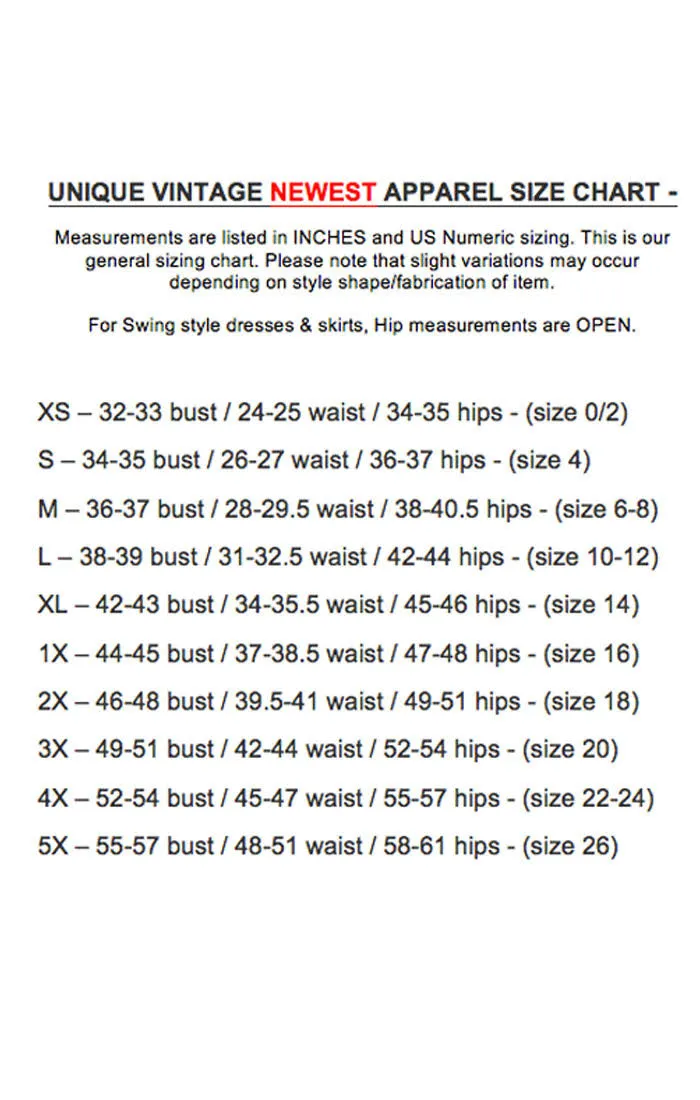 UNIQUE VINTAGE NEWEST APPAREL SIZE CHART -

Measurements are listed in INCHES and US Numeric sizing. This is our general sizing chart. Please note that slight variations may occur depending on style shape/fabrication of item.

For Swing style dresses & skirts, Hip measurements are OPEN.

XS – 32-33 bust / 24-25 waist / 34-35 hips - (size 0/2)

S – 34-35 bust / 26-27 waist / 36-37 hips - (size 4)

M – 36-37 bust / 28-29.5 waist / 38-40.5 hips - (size 6-8)

L – 38-39 bust / 31-32.5 waist / 42-44 hips - (size 10-12)

XL – 42-43 bust / 34-35.5 waist / 45-46 hips - (size 14)

1X – 44-45 bust / 37-38.5 waist / 47-48 hips - (size 16)

2X – 46-48 bust / 39.5-41 waist / 49-51 hips - (size 18)

3X – 49-51 bust / 42-44 waist / 52-54 hips - (size 20)

4X – 52-54 bust / 45-47 waist / 55-57 hips - (size 22-24)

5X – 55-57 bust / 48-51 waist / 58-61 hips - (size 26)